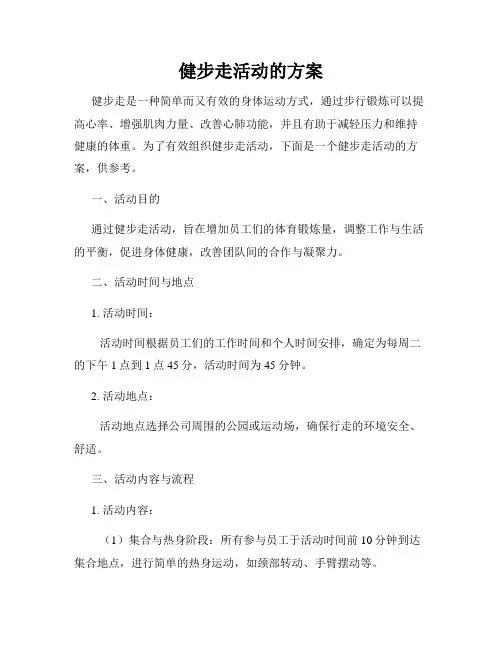 健步走活动的方案

健步走是一种简单而又有效的身体运动方式，通过步行锻炼可以提高心率、增强肌肉力量、改善心肺功能，并且有助于减轻压力和维持健康的体重。为了有效组织健步走活动，下面是一个健步走活动的方案，供参考。

一、活动目的

通过健步走活动，旨在增加员工们的体育锻炼量，调整工作与生活的平衡，促进身体健康，改善团队间的合作与凝聚力。

二、活动时间与地点

1. 活动时间：

活动时间根据员工们的工作时间和个人时间安排，确定为每周二的下午 1 点到 1 点 45 分，活动时间为 45 分钟。

2. 活动地点：

活动地点选择公司周围的公园或运动场，确保行走的环境安全、舒适。

三、活动内容与流程

1. 活动内容：

（1）集合与热身阶段：所有参与员工于活动时间前 10 分钟到达集合地点，进行简单的热身运动，如颈部转动、手臂摆动等。